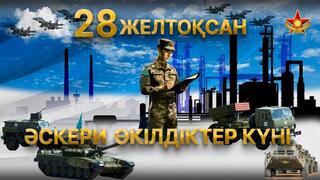 28 ЖЕЛТОҚСАН

ӘСКЕРИ ӨКІЛДІКТЕР КҮНІ